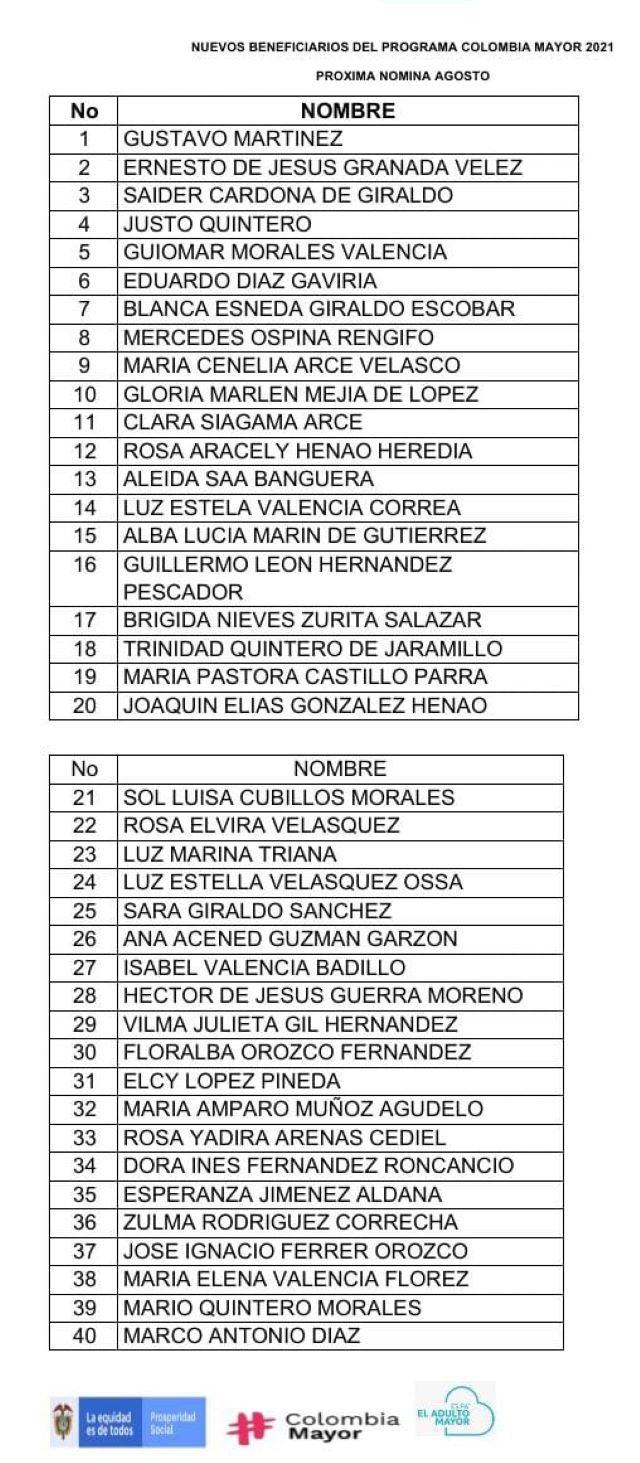 NUEVOS BENEFICIARIOS DEL PROGRAMA COLOMBIA MAYOR 2021

PROXIMA NOMINA AGOSTO

| No | NOMBRE |
|---|---|
| 1 | GUSTAVO MARTINEZ |
| 2 | ERNESTO DE JESUS GRANADA VELEZ |
| 3 | SAIDER CARDONA DE GIRALDO |
| 4 | JUSTO QUINTERO |
| 5 | GUIOMAR MORALES VALENCIA |
| 6 | EDUARDO DIAZ GAVIRIA |
| 7 | BLANCA ESNEDA GIRALDO ESCOBAR |
| 8 | MERCEDES OSPINA RENGIFO |
| 9 | MARIA CENELIA ARCE VELASCO |
| 10 | GLORIA MARLEN MEJIA DE LOPEZ |
| 11 | CLARA SIAGAMA ARCE |
| 12 | ROSA ARACELY HENAO HEREDIA |
| 13 | ALEIDA SAA BANGUERA |
| 14 | LUZ ESTELA VALENCIA CORREA |
| 15 | ALBA LUCIA MARIN DE GUTIERREZ |
| 16 | GUILLERMO LEON HERNANDEZ PESCADOR |
| 17 | BRIGIDA NIEVES ZURITA SALAZAR |
| 18 | TRINIDAD QUINTERO DE JARAMILLO |
| 19 | MARIA PASTORA CASTILLO PARRA |
| 20 | JOAQUIN ELIAS GONZALEZ HENAO |

| No | NOMBRE |
|---|---|
| 21 | SOL LUISA CUBILLOS MORALES |
| 22 | ROSA ELVIRA VELASQUEZ |
| 23 | LUZ MARINA TRIANA |
| 24 | LUZ ESTELLA VELASQUEZ OSSA |
| 25 | SARA GIRALDO SANCHEZ |
| 26 | ANA ACENED GUZMAN GARZON |
| 27 | ISABEL VALENCIA BADILLO |
| 28 | HECTOR DE JESUS GUERRA MORENO |
| 29 | VILMA JULIETA GIL HERNANDEZ |
| 30 | FLORALBA OROZCO FERNANDEZ |
| 31 | ELCY LOPEZ PINEDA |
| 32 | MARIA AMPARO MUÑOZ AGUDELO |
| 33 | ROSA YADIRA ARENAS CEDIEL |
| 34 | DORA INES FERNANDEZ RONCANCIO |
| 35 | ESPERANZA JIMENEZ ALDANA |
| 36 | ZULMA RODRIGUEZ CORRECHA |
| 37 | JOSE IGNACIO FERRER OROZCO |
| 38 | MARIA ELENA VALENCIA FLOREZ |
| 39 | MARIO QUINTERO MORALES |
| 40 | MARCO ANTONIO DIAZ |

La equidad es de todos Prosperidad Social Colombia Mayor ES PA' EL ADULTO MAYOR